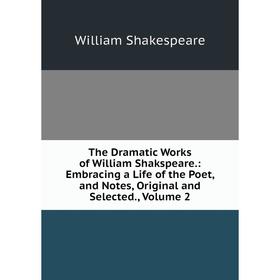 William Shakespeare

The Dramatic Works of William Shakspeare.: Embracing a Life of the Poet, and Notes, Original and Selected., Volume 2